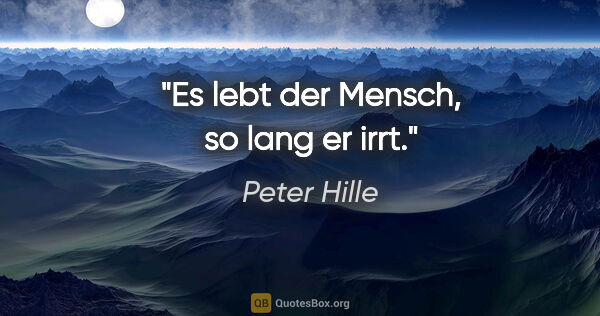 "Es lebt der Mensch, so lang er irrt."

Peter Hille

QB QuotesBox.org